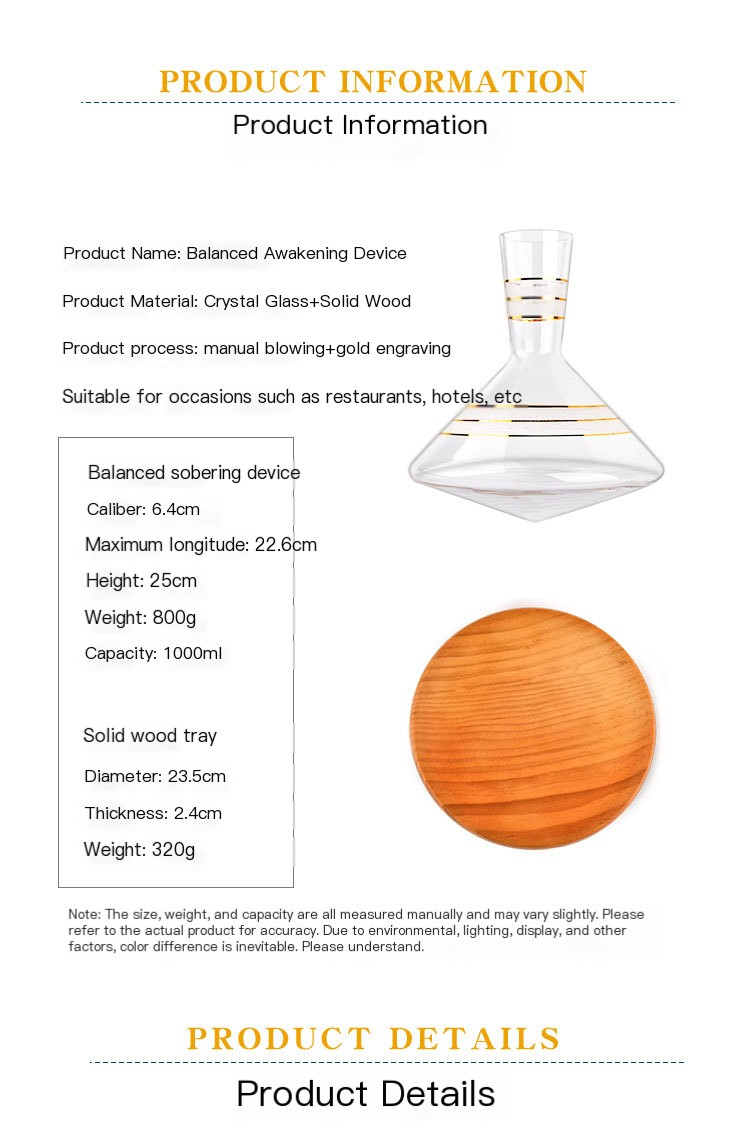 PRODUCT INFORMATION
Product Information

Product Name: Balanced Awakening Device

Product Material: Crystal Glass+Solid Wood

Product process: manual blowing+gold engraving

Suitable for occasions such as restaurants, hotels, etc

Balanced sobering device
Caliber: 6.4cm
Maximum longitude: 22.6cm
Height: 25cm
Weight: 800g
Capacity: 1000ml

Solid wood tray
Diameter: 23.5cm
Thickness: 2.4cm
Weight: 320g

Note: The size, weight, and capacity are all measured manually and may vary slightly. Please refer to the actual product for accuracy. Due to environmental, lighting, display, and other factors, color difference is inevitable. Please understand.

PRODUCT DETAILS
Product Details